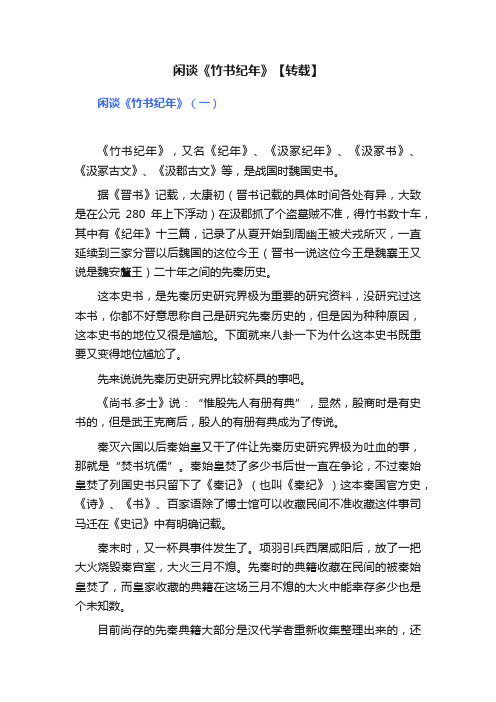 闲谈《竹书纪年》【转载】

闲谈《竹书纪年》（一）

《竹书纪年》，又名《纪年》、《汲冢纪年》、《汲冢书》、《汲冢古文》、《汲郡古文》等，是战国时魏国史书。

据《晋书》记载，太康初（晋书记载的具体时间各处有异，大致是在公元 280 年上下浮动）在汲郡抓了个盗墓贼不准，得竹书数十车，其中有《纪年》十三篇，记录了从夏开始到周幽王被犬戎所灭，一直延续到三家分晋以后魏国的这位今王（晋书一说这位今王是魏襄王又说是魏安釐王）二十年之间的先秦历史。

这本史书，是先秦历史研究界极为重要的研究资料，没研究过这本书，你都不好意思称自己是研究先秦历史的，但是因为种种原因，这本史书的地位又很是尴尬。下面就来八卦一下为什么这本史书既重要又变得地位尴尬了。

先来说说先秦历史研究界比较杯具的事吧。

《尚书.多士》说：“惟殷先人有册有典”，显然，殷商时是有史书的，但是武王克商后，殷人的有册有典成为了传说。

秦灭六国以后秦始皇又干了件让先秦历史研究界极为吐血的事，那就是“焚书坑儒”。秦始皇焚了多少书后世一直在争论，不过秦始皇焚了列国史书只留下了《秦记》（也叫《秦纪》）这本秦国官方史，《诗》、《书》、百家语除了博士馆可以收藏民间不准收藏这件事司马迁在《史记》中有明确记载。

秦末时，又一杯具事件发生了。项羽引兵西屠咸阳后，放了一把大火烧毁秦宫室，大火三月不熄。先秦时的典籍收藏在民间的被秦始皇焚了，而皇家收藏的典籍在这场三月不熄的大火中能幸存多少也是个未知数。

目前尚存的先秦典籍大部分是汉代学者重新收集整理出来的，还